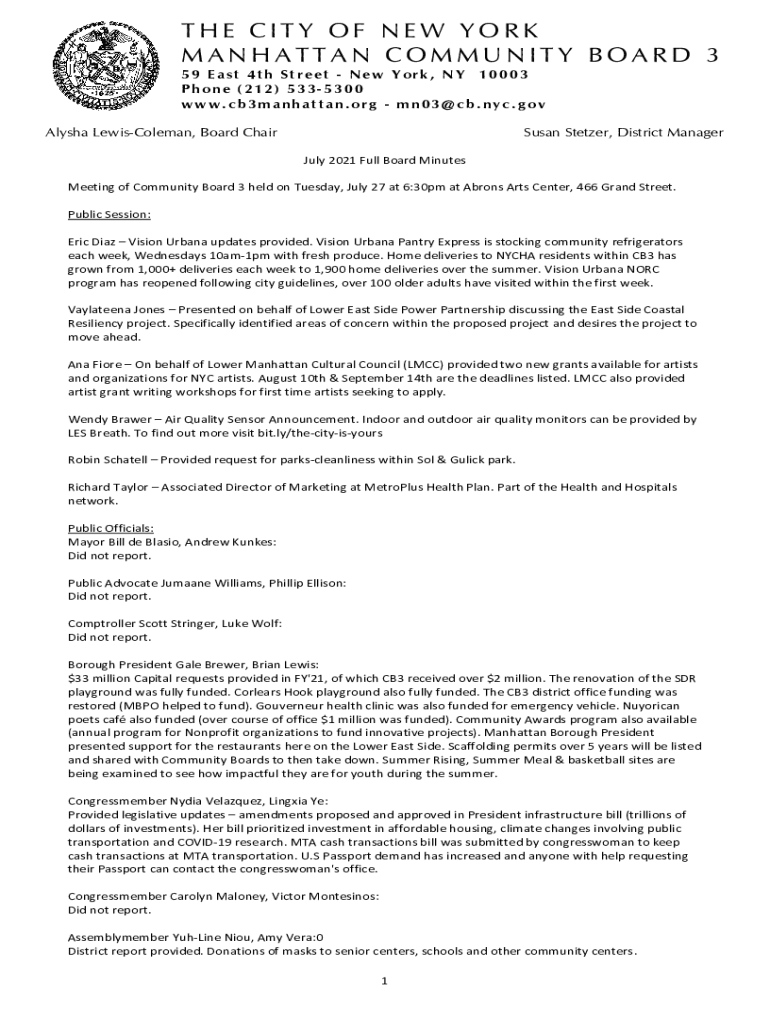 THE CITY OF NEW YORK
MANHATTAN COMMUNITY BOARD 3
59 East 4th Street - New York, NY 10003
Phone (212) 533-5300
www.cb3manhattan.org - mn03@cb.nyc.gov

Alysha Lewis-Coleman, Board Chair

Susan Stetzer, District Manager

July 2021 Full Board Minutes

Meeting of Community Board 3 held on Tuesday, July 27 at 6:30pm at Abrons Arts Center, 466 Grand Street.

Public Session:

Eric Diaz – Vision Urbana updates provided. Vision Urbana Pantry Express is stocking community refrigerators each week, Wednesdays 10am-1pm with fresh produce. Home deliveries to NYCHA residents within CB3 has grown from 1,000+ deliveries each week to 1,900 home deliveries over the summer. Vision Urbana NORC program has reopened following city guidelines, over 100 older adults have visited within the first week.

Vaylateena Jones – Presented on behalf of Lower East Side Power Partnership discussing the East Side Coastal Resiliency project. Specifically identified areas of concern within the proposed project and desires the project to move ahead.

Ana Fiore – On behalf of Lower Manhattan Cultural Council (LMCC) provided two new grants available for artists and organizations for NYC artists. August 10th & September 14th are the deadlines listed. LMCC also provided artist grant writing workshops for first time artists seeking to apply.

Wendy Brawer – Air Quality Sensor Announcement. Indoor and outdoor air quality monitors can be provided by LES Breath. To find out more visit bit.ly/the-city-is-yours

Robin Schatell – Provided request for parks-cleanliness within Sol & Gulick park.

Richard Taylor – Associated Director of Marketing at MetroPlus Health Plan. Part of the Health and Hospitals network.

Public Officials:
Mayor Bill de Blasio, Andrew Kunkes:
Did not report.

Public Advocate Jumaane Williams, Phillip Ellison:
Did not report.

Comptroller Scott Stringer, Luke Wolf:
Did not report.

Borough President Gale Brewer, Brian Lewis:
$33 million Capital requests provided in FY'21, of which CB3 received over $2 million. The renovation of the SDR playground was fully funded. Corlears Hook playground also fully funded. The CB3 district office funding was restored (MBPO helped to fund). Gouverneur health clinic was also funded for emergency vehicle. Nuyorican poets café also funded (over course of office $1 million was funded). Community Awards program also available (annual program for Nonprofit organizations to fund innovative projects). Manhattan Borough President presented support for the restaurants here on the Lower East Side. Scaffolding permits over 5 years will be listed and shared with Community Boards to then take down. Summer Rising, Summer Meal & basketball sites are being examined to see how impactful they are for youth during the summer.

Congressmember Nydia Velazquez, Lingxia Ye:
Provided legislative updates – amendments proposed and approved in President infrastructure bill (trillions of dollars of investments). Her bill prioritized investment in affordable housing, climate changes involving public transportation and COVID-19 research. MTA cash transactions bill was submitted by congresswoman to keep cash transactions at MTA transportation. U.S Passport demand has increased and anyone with help requesting their Passport can contact the congresswoman's office.

Congressmember Carolyn Maloney, Victor Montesinos:
Did not report.

Assemblymember Yuh-Line Niou, Amy Vera:0
District report provided. Donations of masks to senior centers, schools and other community centers.

1